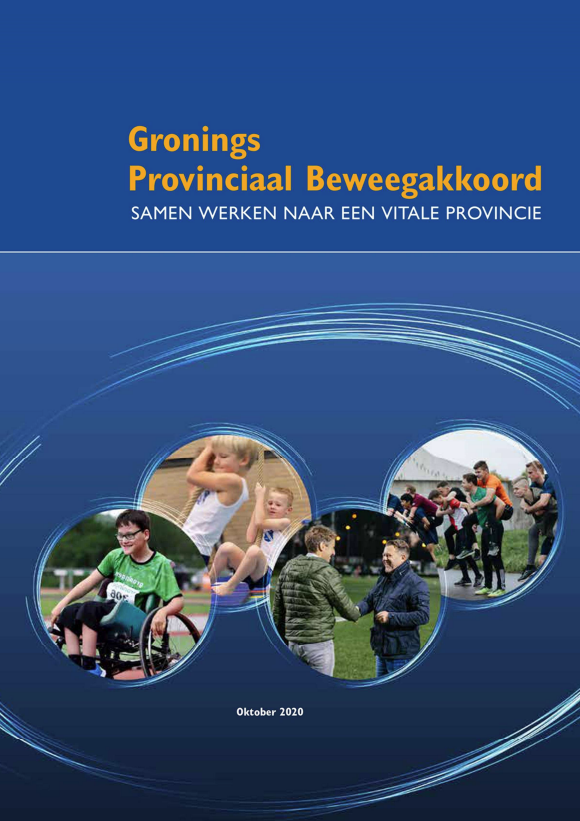 Gronings Provinciaal Beweegakkoord
SAMEN WERKEN NAAR EEN VITALE PROVINCIE

Oktober 2020